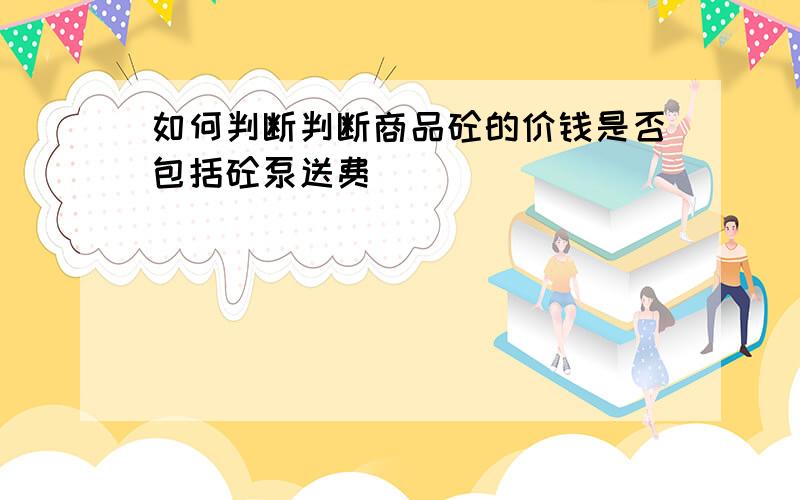 如何判断判断商品砼的价钱是否包括砼泵送费